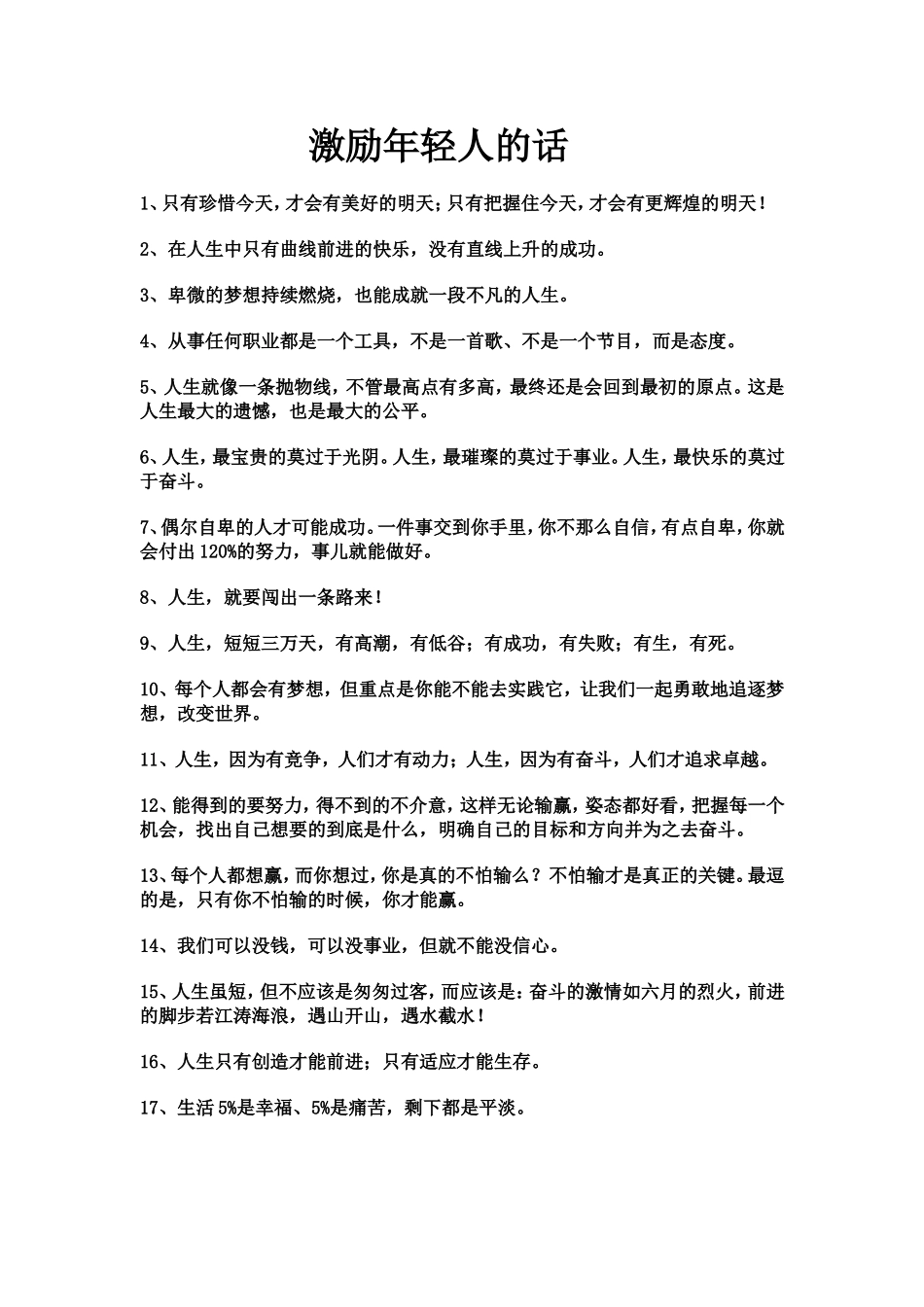 激励年轻人的话

1、只有珍惜今天，才会有美好的明天；只有把握住今天，才会有更辉煌的明天！

2、在人生中只有曲线前进的快乐，没有直线上升的成功。

3、卑微的梦想持续燃烧，也能成就一段不凡的人生。

4、从事任何职业都是一个工具，不是一首歌、不是一个节目，而是态度。

5、人生就像一条抛物线，不管最高点有多高，最终还是会回到最初的原点。这是人生最大的遗憾，也是最大的公平。

6、人生，最宝贵的莫过于光阴。人生，最璀璨的莫过于事业。人生，最快乐的莫过于奋斗。

7、偶尔自卑的人才可能成功。一件事交到你手里，你不那么自信，有点自卑，你就会付出120%的努力，事儿就能做好。

8、人生，就要闯出一条路来！

9、人生，短短三万天，有高潮，有低谷；有成功，有失败；有生，有死。

10、每个人都会有梦想，但重点是你能不能去实践它，让我们一起勇敢地追逐梦想，改变世界。

11、人生，因为有竞争，人们才有动力；人生，因为有奋斗，人们才追求卓越。

12、能得到的要努力，得不到的不介意，这样无论输赢，姿态都好看，把握每一个机会，找出自己想要的到底是什么，明确自己的目标和方向并为之去奋斗。

13、每个人都想赢，而你想过，你是真的不怕输么？不怕输才是真正的关键。最逗的是，只有你不怕输的时候，你才能赢。

14、我们可以没钱，可以没事业，但就不能没信心。

15、人生虽短，但不应该是匆匆过客，而应该是：奋斗的激情如六月的烈火，前进的脚步若江涛海浪，遇山开山，遇水截水！

16、人生只有创造才能前进；只有适应才能生存。

17、生活5%是幸福、5%是痛苦，剩下都是平淡。